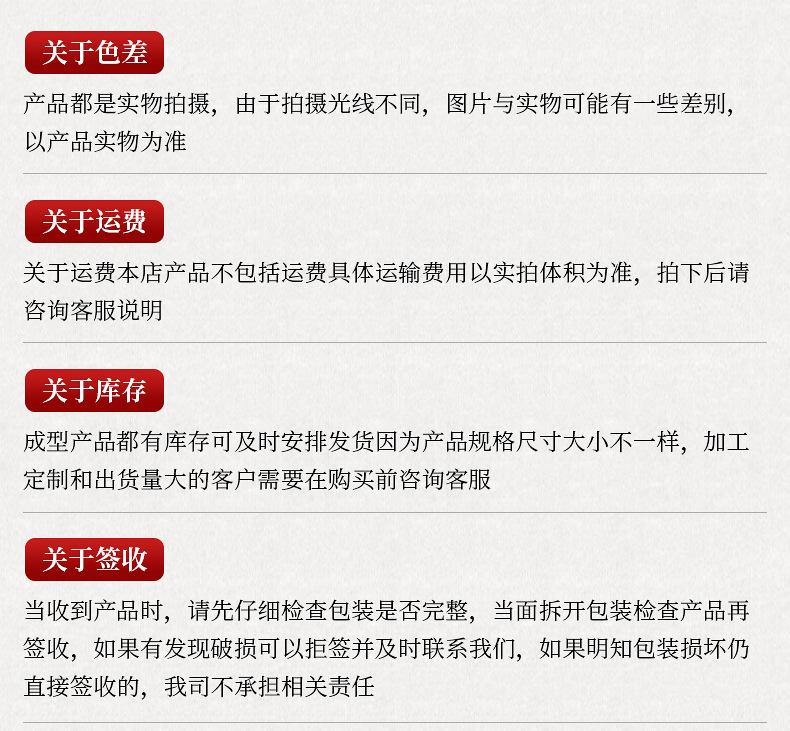 关于色差

产品都是实物拍摄，由于拍摄光线不同，图片与实物可能有一些差别，以产品实物为准

关于运费

关于运费本店产品不包括运费具体运输费用以实拍体积为准，拍下后请咨询客服说明

关于库存

成型产品都有库存可及时安排发货因为产品规格尺寸大小不一样，加工定制和出货量大的客户需要在购买前咨询客服

关于签收

当收到产品时，请先仔细检查包装是否完整，当面拆开包装检查产品再签收，如果有发现破损可以拒签并及时联系我们，如果明知包装损坏仍直接签收的，我司不承担相关责任